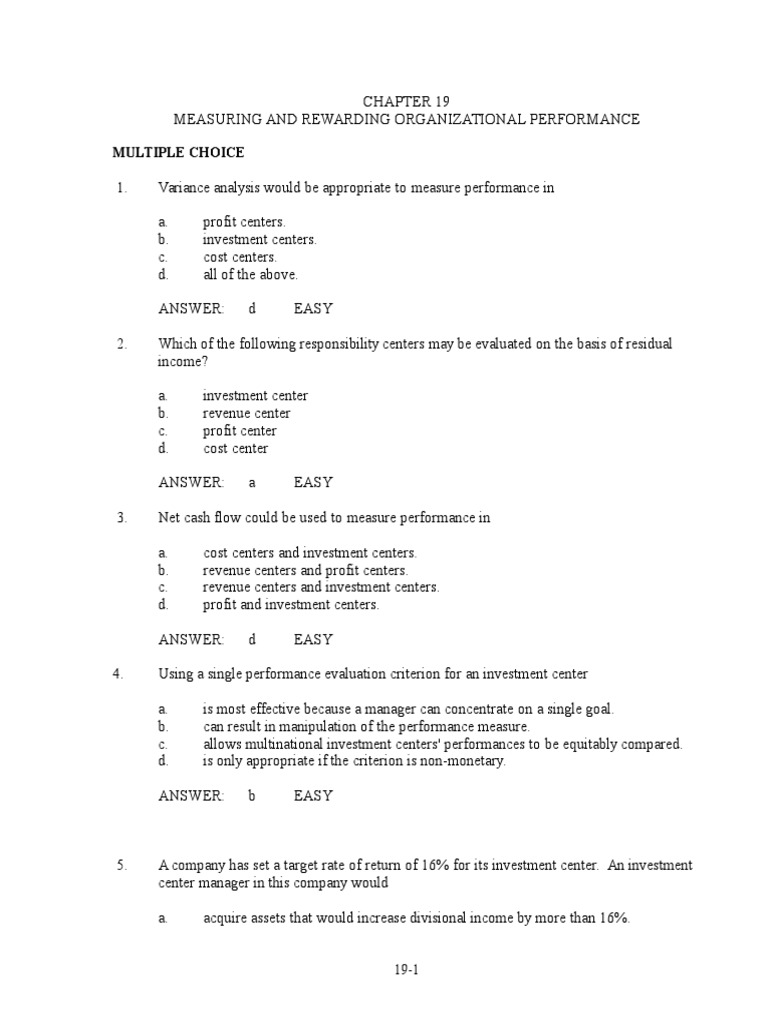 CHAPTER 19
MEASURING AND REWARDING ORGANIZATIONAL PERFORMANCE

MULTIPLE CHOICE

1. Variance analysis would be appropriate to measure performance in

a. profit centers.
b. investment centers.
c. cost centers.
d. all of the above.

ANSWER: d EASY

2. Which of the following responsibility centers may be evaluated on the basis of residual income?

a. investment center
b. revenue center
c. profit center
d. cost center

ANSWER: a EASY

3. Net cash flow could be used to measure performance in

a. cost centers and investment centers.
b. revenue centers and profit centers.
c. revenue centers and investment centers.
d. profit and investment centers.

ANSWER: d EASY

4. Using a single performance evaluation criterion for an investment center

a. is most effective because a manager can concentrate on a single goal.
b. can result in manipulation of the performance measure.
c. allows multinational investment centers' performances to be equitably compared.
d. is only appropriate if the criterion is non-monetary.

ANSWER: b EASY

5. A company has set a target rate of return of 16% for its investment center. An investment center manager in this company would

a. acquire assets that would increase divisional income by more than 16%.

19-1